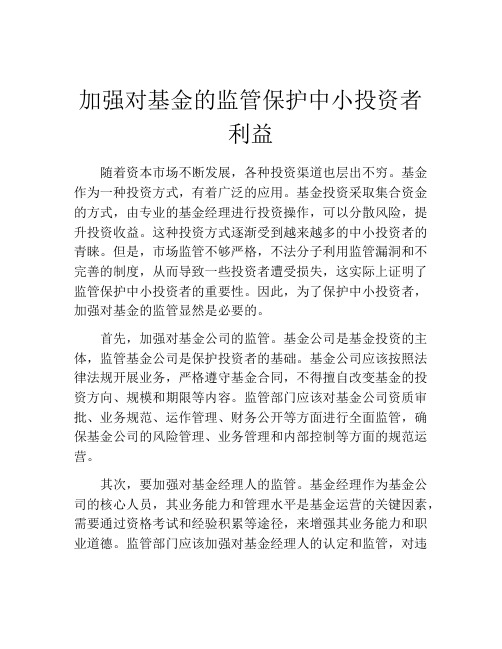 加强对基金的监管保护中小投资者利益

随着资本市场不断发展，各种投资渠道也层出不穷。基金作为一种投资方式，有着广泛的应用。基金投资采取集合资金的方式，由专业的基金经理进行投资操作，可以分散风险，提升投资收益。这种投资方式逐渐受到越来越多的中小投资者的青睐。但是，市场监管不够严格，不法分子利用监管漏洞和不完善的制度，从而导致一些投资者遭受损失，这实际上证明了监管保护中小投资者的重要性。因此，为了保护中小投资者，加强对基金的监管显然是必要的。

首先，加强对基金公司的监管。基金公司是基金投资的主体，监管基金公司是保护投资者的基础。基金公司应该按照法律法规开展业务，严格遵守基金合同，不得擅自改变基金的投资方向、规模和期限等内容。监管部门应该对基金公司资质审批、业务规范、运作管理、财务公开等方面进行全面监管，确保基金公司的风险管理、业务管理和内部控制等方面的规范运营。

其次，要加强对基金经理人的监管。基金经理作为基金公司的核心人员，其业务能力和管理水平是基金运营的关键因素，需要通过资格考试和经验积累等途径，来增强其业务能力和职业道德。监管部门应该加强对基金经理人的认定和监管，对违